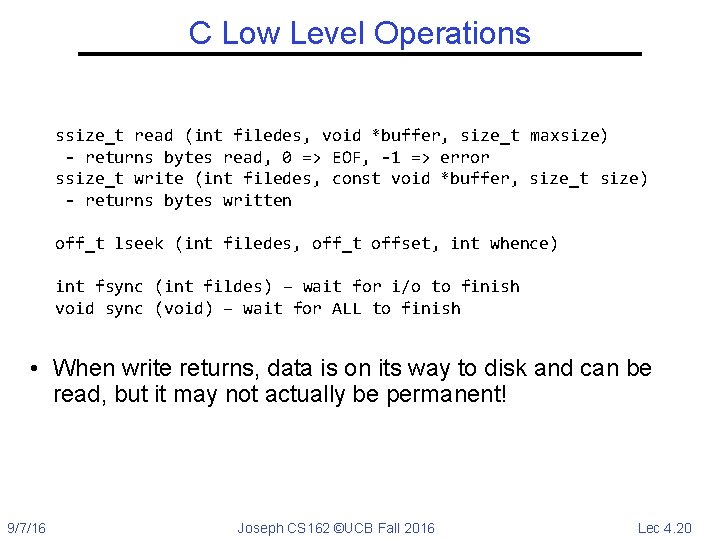 C Low Level Operations

ssize_t read (int filedes, void *buffer, size_t maxsize)
 - returns bytes read, 0 => EOF, -1 => error
ssize_t write (int filedes, const void *buffer, size_t size)
 - returns bytes written

off_t lseek (int filedes, off_t offset, int whence)

int fsync (int fildes) – wait for i/o to finish
void sync (void) – wait for ALL to finish

• When write returns, data is on its way to disk and can be read, but it may not actually be permanent!

9/7/16 Joseph CS162 ©UCB Fall 2016 Lec 4.20